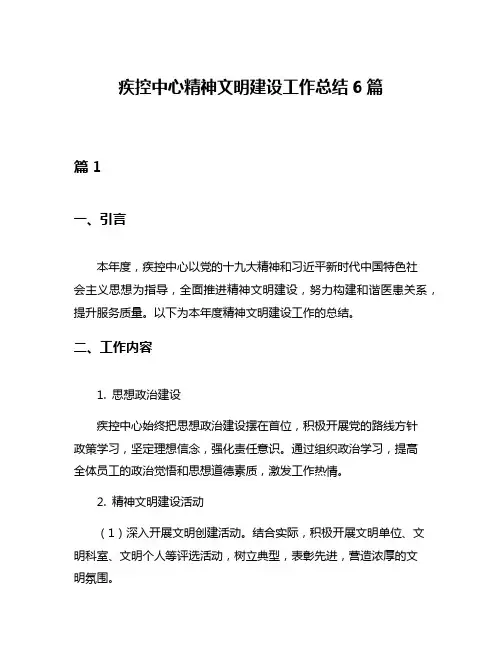 疾控中心精神文明建设工作总结 6 篇

篇 1

一、引言

本年度，疾控中心以党的十九大精神和习近平新时代中国特色社会主义思想为指导，全面推进精神文明建设，努力构建和谐医患关系，提升服务质量。以下为本年度精神文明建设工作的总结。

二、工作内容

1. 思想政治建设

疾控中心始终把思想政治建设摆在首位，积极开展党的路线方针政策学习，坚定理想信念，强化责任意识。通过组织政治学习，提高全体员工的政治觉悟和思想道德素质，激发工作热情。

2. 精神文明建设活动

（1）深入开展文明创建活动。结合实际，积极开展文明单位、文明科室、文明个人等评选活动，树立典型，表彰先进，营造浓厚的文明氛围。